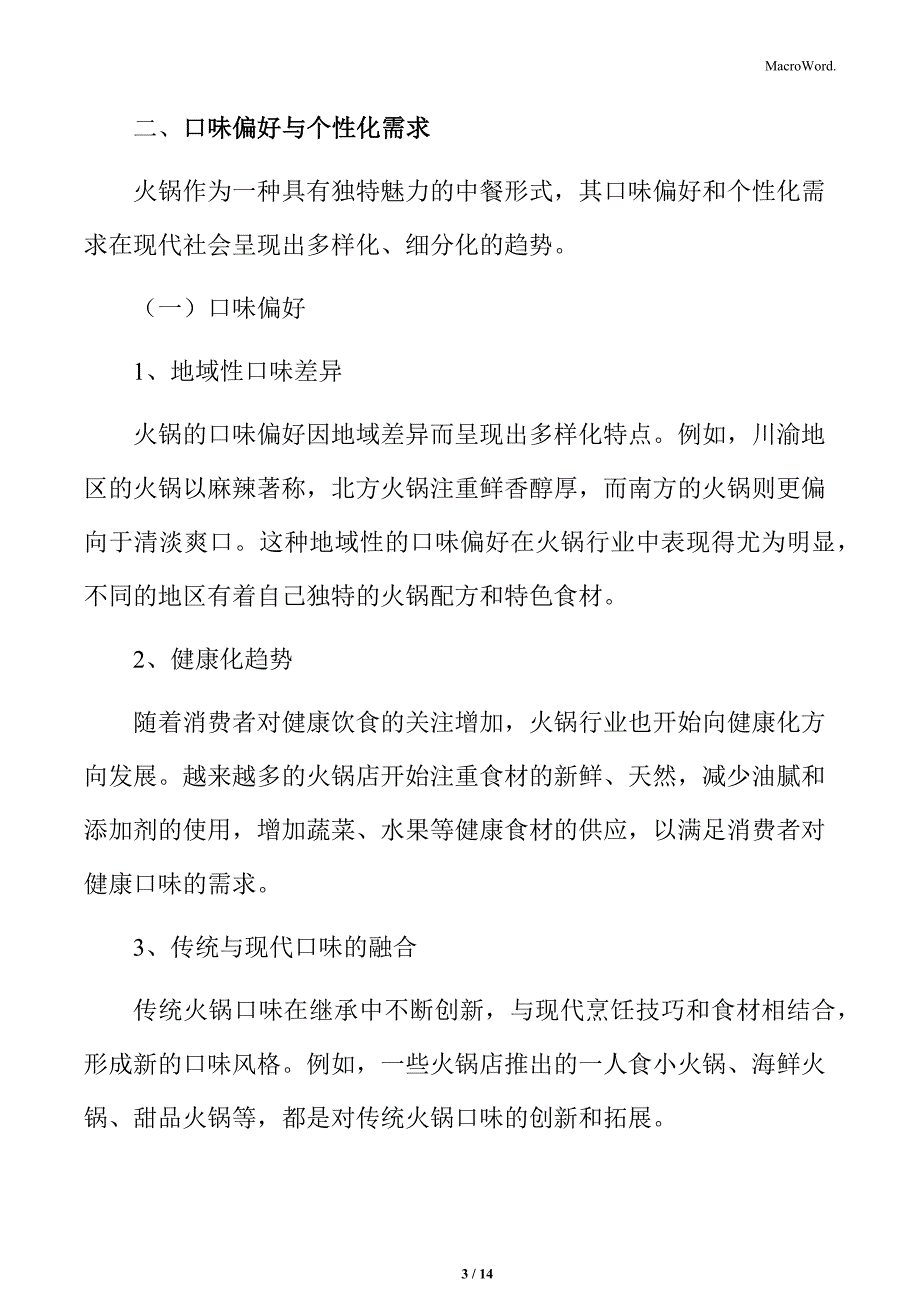 MacroWord.

二、口味偏好与个性化需求

火锅作为一种具有独特魅力的中餐形式，其口味偏好和个性化需求在现代社会呈现出多样化、细分化的趋势。

（一）口味偏好

1、地域性口味差异

火锅的口味偏好因地域差异而呈现出多样化特点。例如，川渝地区的火锅以麻辣著称，北方火锅注重鲜香醇厚，而南方的火锅则更偏向于清淡爽口。这种地域性的口味偏好在火锅行业中表现得尤为明显，不同的地区有着自己独特的火锅配方和特色食材。

2、健康化趋势

随着消费者对健康饮食的关注增加，火锅行业也开始向健康化方向发展。越来越多的火锅店开始注重食材的新鲜、天然，减少油腻和添加剂的使用，增加蔬菜、水果等健康食材的供应，以满足消费者对健康口味的需求。

3、传统与现代口味的融合

传统火锅口味在继承中不断创新，与现代烹饪技巧和食材相结合，形成新的口味风格。例如，一些火锅店推出的一人食小火锅、海鲜火锅、甜品火锅等，都是对传统火锅口味的创新和拓展。

3 / 14